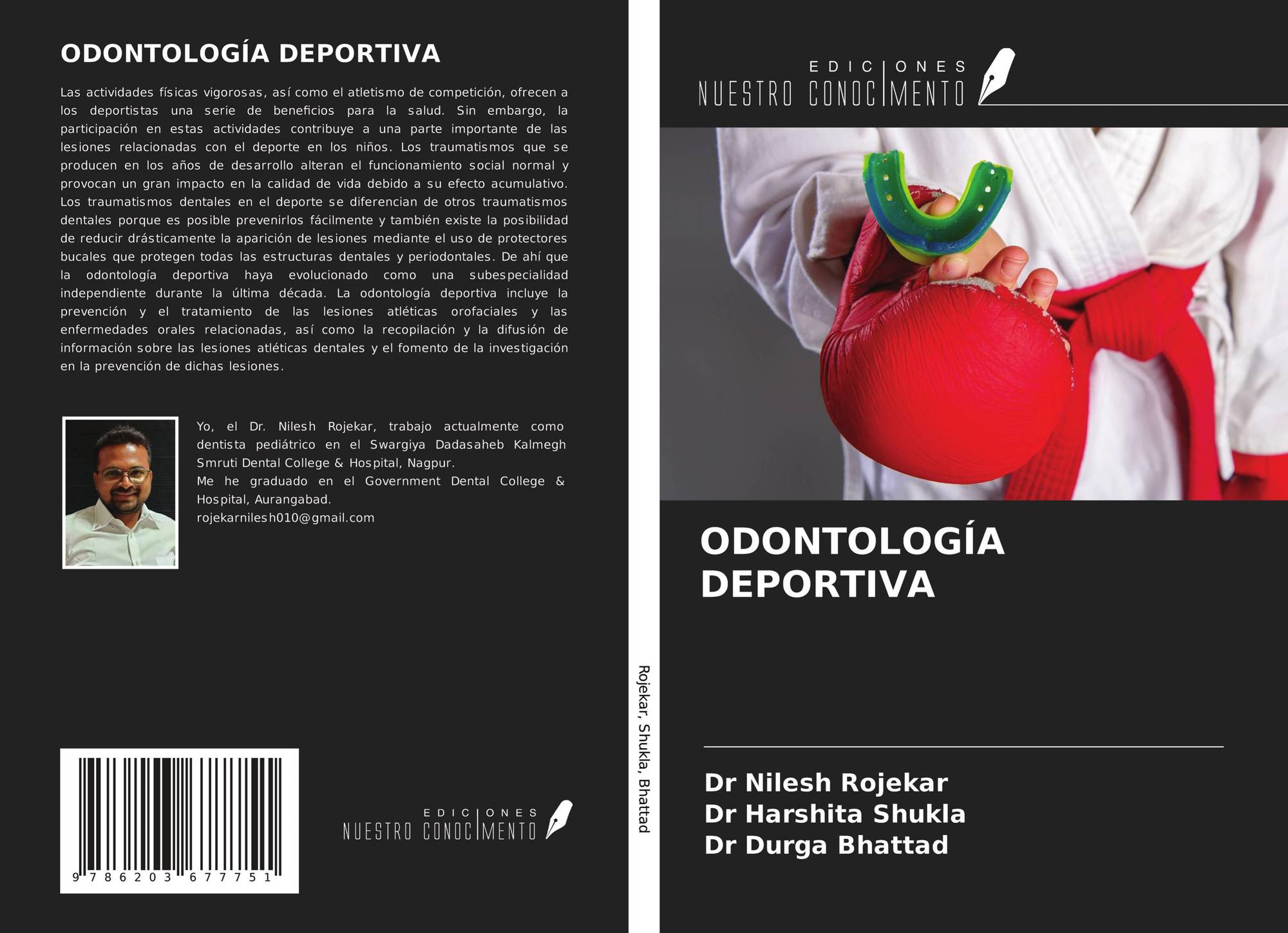 ODONTOLOGÍA DEPORTIVA

Las actividades físicas vigorosas, así como el atletismo de competición, ofrecen a los deportistas una serie de beneficios para la salud. Sin embargo, la participación en estas actividades contribuye a una parte importante de las lesiones relacionadas con el deporte en los niños. Los traumatismos que se producen en los años de desarrollo alteran el funcionamiento social normal y provocan un gran impacto en la calidad de vida debido a su efecto acumulativo. Los traumatismos dentales en el deporte se diferencian de otros traumatismos dentales porque es posible prevenirlos fácilmente y también existe la posibilidad de reducir drásticamente la aparición de lesiones mediante el uso de protectores bucales que protegen todas las estructuras dentales y periodontales. De ahí que la odontología deportiva haya evolucionado como una subespecialidad independiente durante la última década. La odontología deportiva incluye la prevención y el tratamiento de las lesiones atléticas orofaciales y las enfermedades orales relacionadas, así como la recopilación y la difusión de información sobre las lesiones atléticas dentales y el fomento de la investigación en la prevención de dichas lesiones.

Yo, el Dr. Nilesh Rojekar, trabajo actualmente como dentista pediátrico en el Swargiya Dadasaheb Kalmegh Smruti Dental College & Hospital, Nagpur.
Me he graduado en el Government Dental College & Hospital, Aurangabad.
rojekarnilesh010@gmail.com

9 786203 677751

EDICIONES NUESTRO CONOCIMIENTO

Rojekar, Shukla, Bhattad

EDICIONES NUESTRO CONOCIMIENTO

ODONTOLOGÍA DEPORTIVA

Dr Nilesh Rojekar
Dr Harshita Shukla
Dr Durga Bhattad